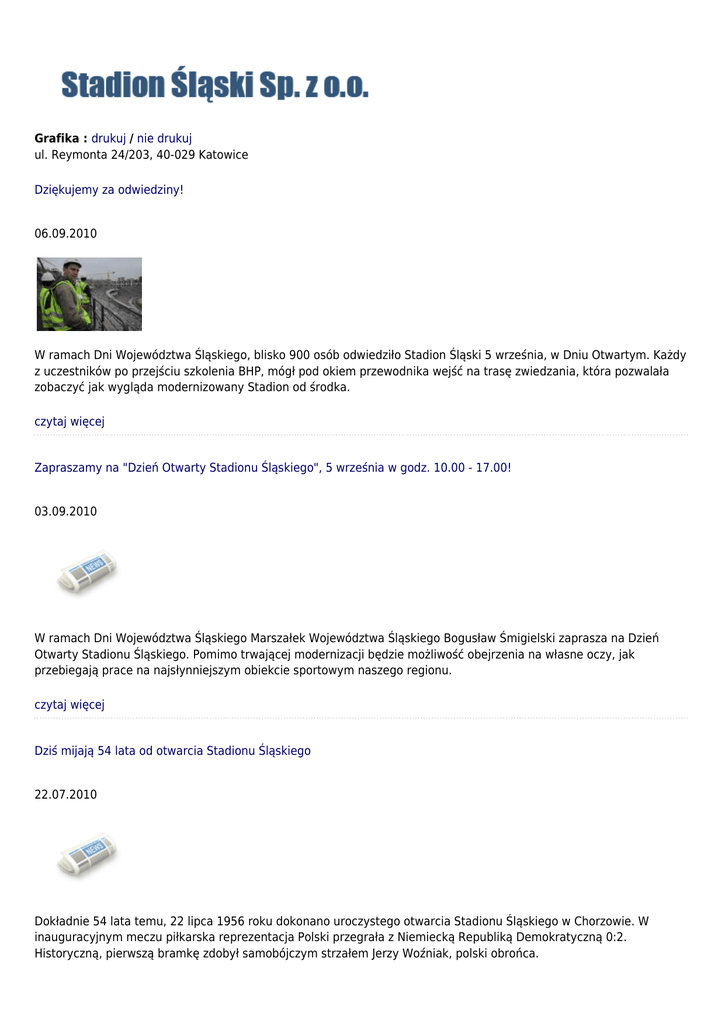 Stadion Śląski Sp. z o.o.

Grafika : drukuj / nie drukuj
ul. Reymonta 24/203, 40-029 Katowice

Dziękujemy za odwiedziny!

06.09.2010

W ramach Dni Województwa Śląskiego, blisko 900 osób odwiedziło Stadion Śląski 5 września, w Dniu Otwartym. Każdy z uczestników po przejściu szkolenia BHP, mógł pod okiem przewodnika wejść na trasę zwiedzania, która pozwalała zobaczyć jak wygląda modernizowany Stadion od środka.

czytaj więcej

Zapraszamy na "Dzień Otwarty Stadionu Śląskiego", 5 września w godz. 10.00 - 17.00!

03.09.2010

NEWS

W ramach Dni Województwa Śląskiego Marszałek Województwa Śląskiego Bogusław Śmigielski zaprasza na Dzień Otwarty Stadionu Śląskiego. Pomimo trwającej modernizacji będzie możliwość obejrzenia na własne oczy, jak przebiegają prace na najsłynniejszym obiekcie sportowym naszego regionu.

czytaj więcej

Dziś mijają 54 lata od otwarcia Stadionu Śląskiego

22.07.2010

NEWS

Dokładnie 54 lata temu, 22 lipca 1956 roku dokonano uroczystego otwarcia Stadionu Śląskiego w Chorzowie. W inauguracyjnym meczu piłkarska reprezentacja Polski przegrała z Niemiecką Republiką Demokratyczną 0:2. Historyczną, pierwszą bramkę zdobył samobójczym strzałem Jerzy Woźniak, polski obrońca.